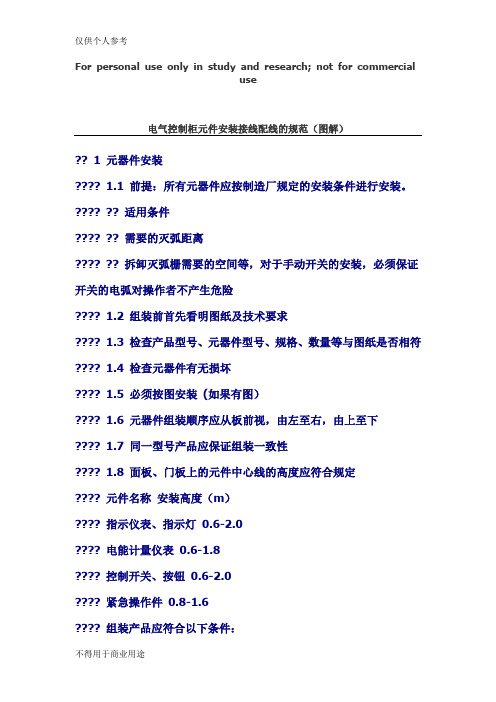 仅供个人参考

For personal use only in study and research; not for commercial use

电气控制柜元件安装接线配线的规范（图解）

?? 1 元器件安装

???? 1.1 前提：所有元器件应按制造厂规定的安装条件进行安装。

???? ?? 适用条件

???? ?? 需要的灭弧距离

???? ?? 拆卸灭弧栅需要的空间等，对于手动开关的安装，必须保证开关的电弧对操作者不产生危险

???? 1.2 组装前首先看明图纸及技术要求

???? 1.3 检查产品型号、元器件型号、规格、数量等与图纸是否相符

???? 1.4 检查元器件有无损坏

???? 1.5 必须按图安装（如果有图）

???? 1.6 元器件组装顺序应从板前视，由左至右，由上至下

???? 1.7 同一型号产品应保证组装一致性

???? 1.8 面板、门板上的元件中心线的高度应符合规定

???? 元件名称 安装高度（m）

???? 指示仪表、指示灯 0.6-2.0

???? 电能计量仪表 0.6-1.8

???? 控制开关、按钮 0.6-2.0

???? 紧急操作件 0.8-1.6

???? 组装产品应符合以下条件：

不得用于商业用途